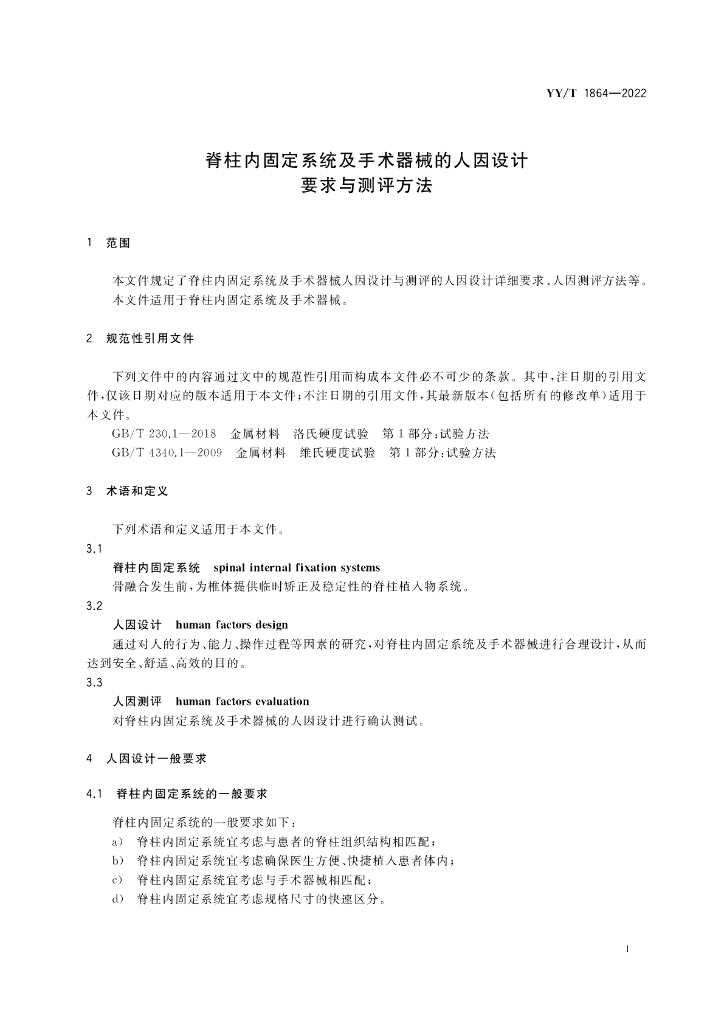 YY/T 1864—2022

脊柱内固定系统及手术器械的人因设计要求与测评方法

1 范围

本文件规定了脊柱内固定系统及手术器械人因设计与测评的人因设计详细要求、人因测评方法等。
本文件适用于脊柱内固定系统及手术器械。

2 规范性引用文件

下列文件中的内容通过文中的规范性引用而构成本文件必不可少的条款。其中，注日期的引用文件，仅该日期对应的版本适用于本文件；不注日期的引用文件，其最新版本（包括所有的修改单）适用于本文件。
GB/T 230.1—2018 金属材料 洛氏硬度试验 第1部分：试验方法
GB/T 4340.1—2009 金属材料 维氏硬度试验 第1部分：试验方法

3 术语和定义

下列术语和定义适用于本文件。
3.1
脊柱内固定系统 spinal internal fixation systems
骨融合发生前，为椎体提供临时矫正及稳定性的脊柱植入物系统。
3.2
人因设计 human factors design
通过对人的行为、能力、操作过程等因素的研究，对脊柱内固定系统及手术器械进行合理设计，从而达到安全、舒适、高效的目的。
3.3
人因测评 human factors evaluation
对脊柱内固定系统及手术器械的人因设计进行确认测试。

4 人因设计一般要求

4.1 脊柱内固定系统的一般要求

脊柱内固定系统的一般要求如下：
a) 脊柱内固定系统宜考虑与患者的脊柱组织结构相匹配；
b) 脊柱内固定系统宜考虑确保医生方便、快捷植入患者体内；
c) 脊柱内固定系统宜考虑与手术器械相匹配；
d) 脊柱内固定系统宜考虑规格尺寸的快速区分。

1